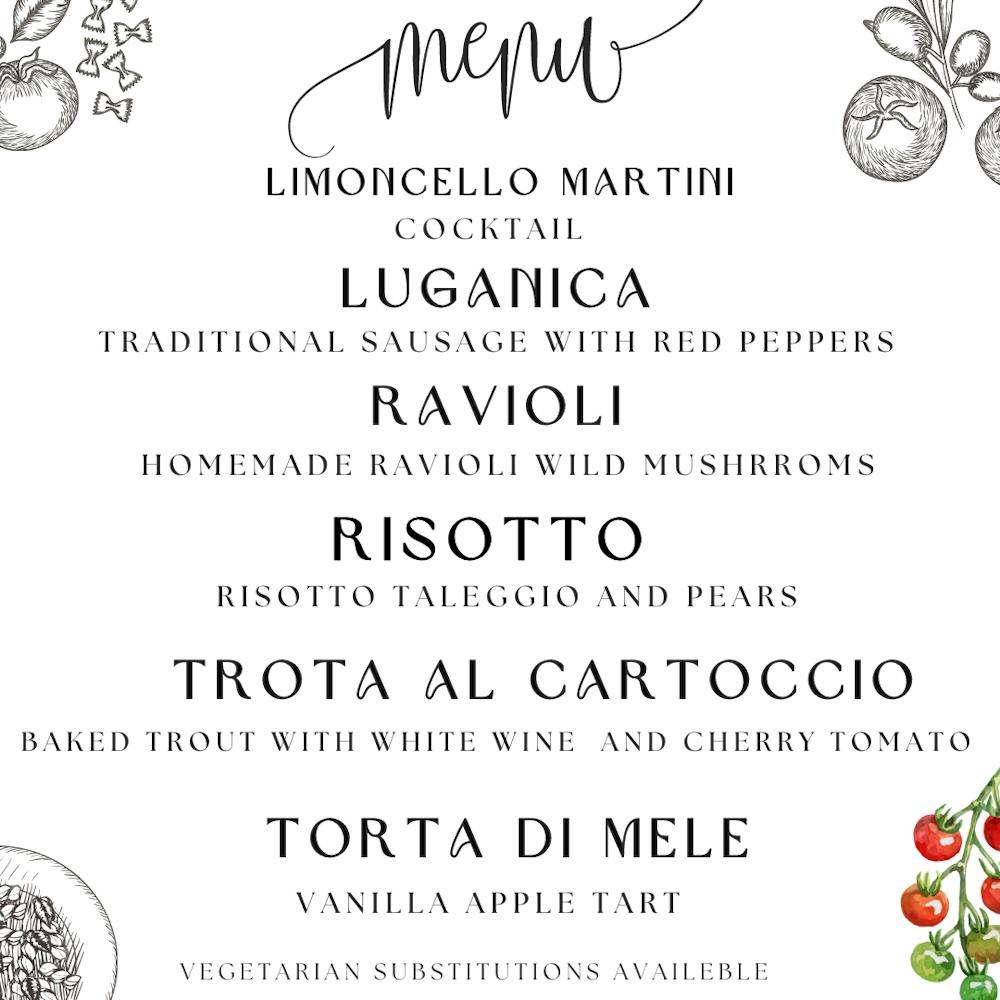 menu

LIMONCELLO MARTINI
COCKTAIL

LUGANICA
TRADITIONAL SAUSAGE WITH RED PEPPERS

RAVIOLI
HOMEMADE RAVIOLI WILD MUSHRROMS

RISOTTO
RISOTTO TALEGGIO AND PEARS

TROTA AL CARTOCCIO
BAKED TROUT WITH WHITE WINE AND CHERRY TOMATO

TORTA DI MELE
VANILLA APPLE TART

VEGETARIAN SUBSTITUTIONS AVAILEBLE